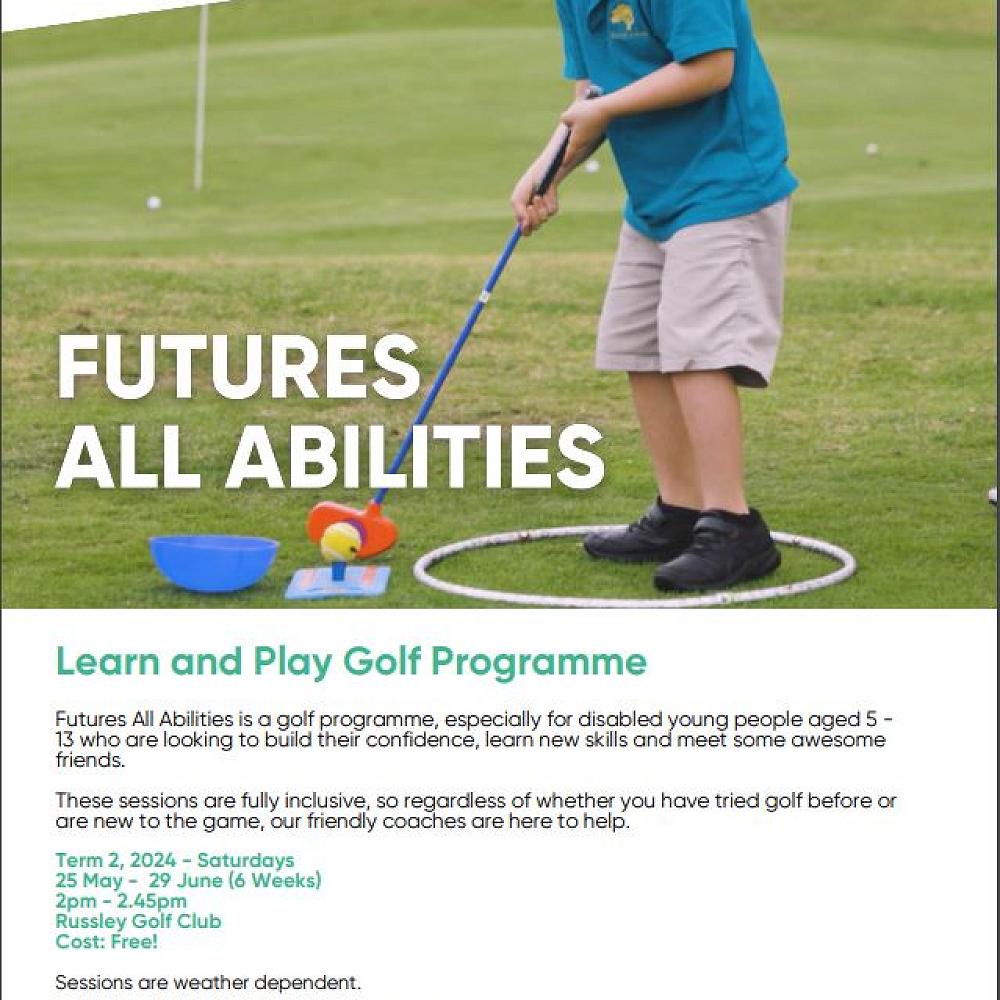 FUTURES
ALL ABILITIES

Learn and Play Golf Programme

Futures All Abilities is a golf programme, especially for disabled young people aged 5 - 13 who are looking to build their confidence, learn new skills and meet some awesome friends.

These sessions are fully inclusive, so regardless of whether you have tried golf before or are new to the game, our friendly coaches are here to help.

Term 2, 2024 - Saturdays
25 May - 29 June (6 Weeks)
2pm - 2.45pm
Russley Golf Club
Cost: Free!

Sessions are weather dependent.